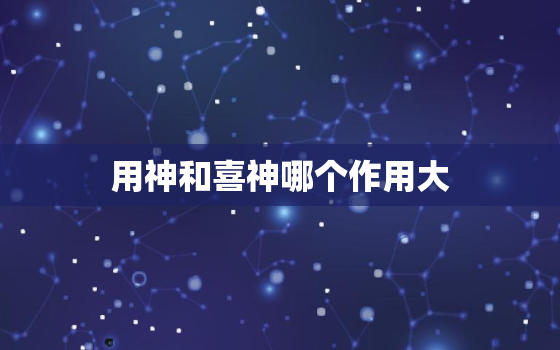 用神和喜神哪个作用大